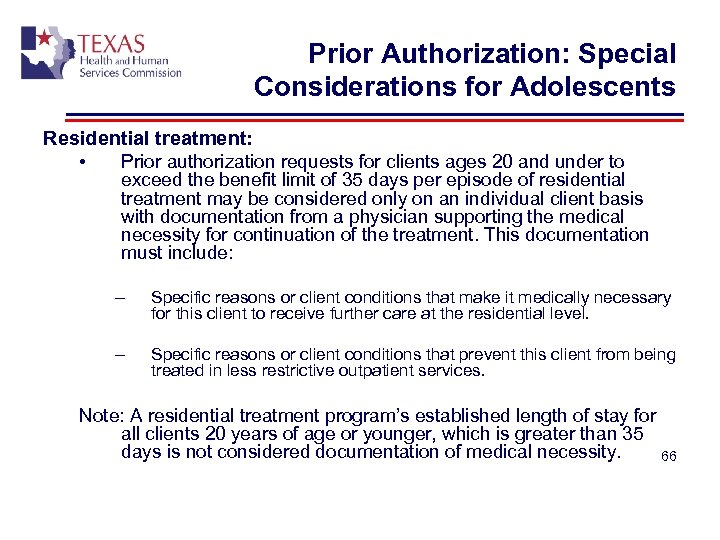 TEXAS
Health and Human
Services Commission

Prior Authorization: Special Considerations for Adolescents

Residential treatment:

• Prior authorization requests for clients ages 20 and under to exceed the benefit limit of 35 days per episode of residential treatment may be considered only on an individual client basis with documentation from a physician supporting the medical necessity for continuation of the treatment. This documentation must include:

– Specific reasons or client conditions that make it medically necessary for this client to receive further care at the residential level.

– Specific reasons or client conditions that prevent this client from being treated in less restrictive outpatient services.

Note: A residential treatment program's established length of stay for all clients 20 years of age or younger, which is greater than 35 days is not considered documentation of medical necessity.

66